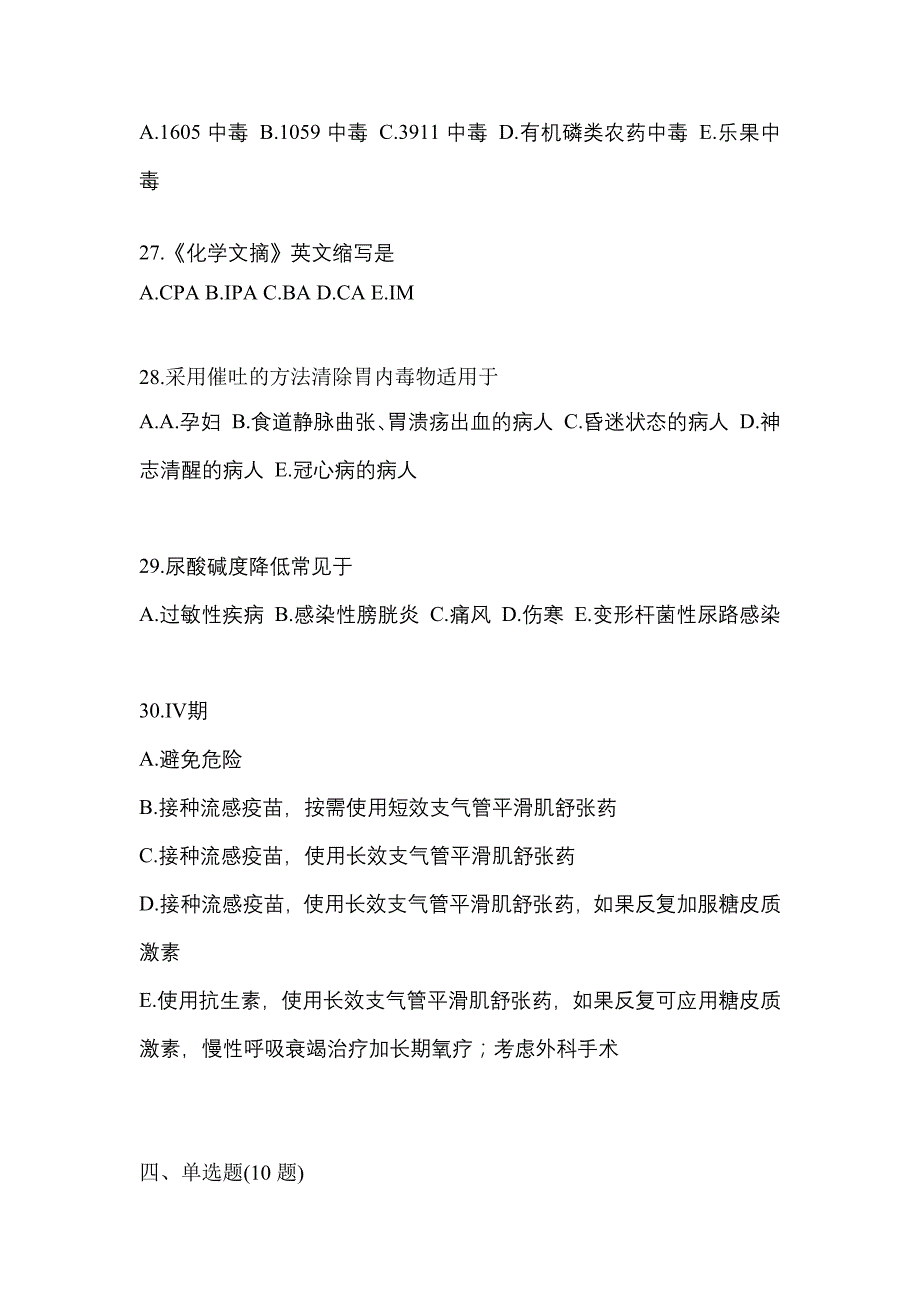 A.1605 中毒 B.1059 中毒 C.3911 中毒 D.有机磷类农药中毒 E.乐果中毒

27.《化学文摘》英文缩写是
A.CPA B.IPA C.BA D.CA E.IM

28.采用催吐的方法清除胃内毒物适用于
A.A.孕妇 B.食道静脉曲张、胃溃疡出血的病人 C.昏迷状态的病人 D.神志清醒的病人 E.冠心病的病人

29.尿酸碱度降低常见于
A.过敏性疾病 B.感染性膀胱炎 C.痛风 D.伤寒 E.变形杆菌性尿路感染

30.IV期
A.避免危险
B.接种流感疫苗，按需使用短效支气管平滑肌舒张药
C.接种流感疫苗，使用长效支气管平滑肌舒张药
D.接种流感疫苗，使用长效支气管平滑肌舒张药，如果反复加服糖皮质激素
E.使用抗生素，使用长效支气管平滑肌舒张药，如果反复可应用糖皮质激素，慢性呼吸衰竭治疗加长期氧疗；考虑外科手术

四、单选题(10 题)